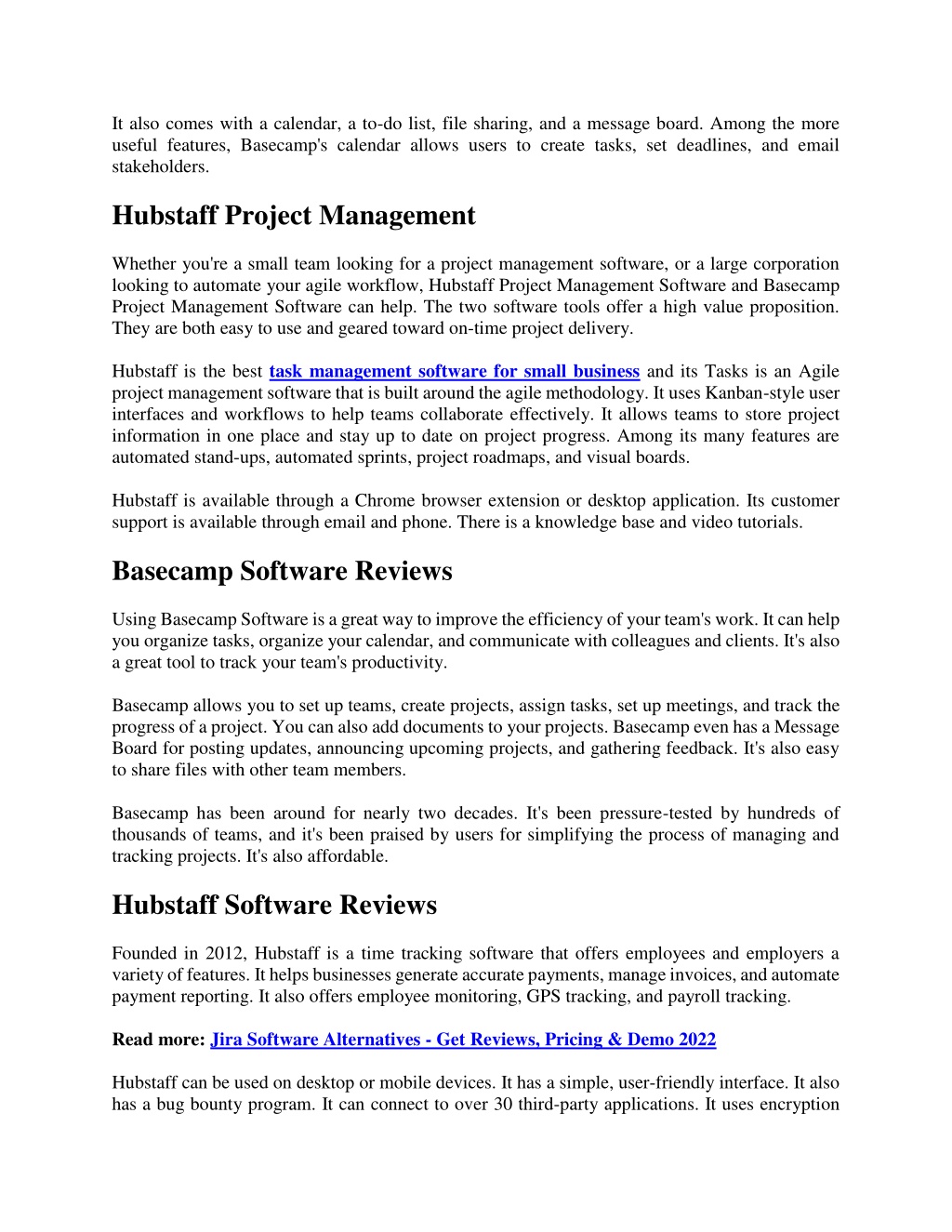 It also comes with a calendar, a to-do list, file sharing, and a message board. Among the more useful features, Basecamp's calendar allows users to create tasks, set deadlines, and email stakeholders.

Hubstaff Project Management

Whether you're a small team looking for a project management software, or a large corporation looking to automate your agile workflow, Hubstaff Project Management Software and Basecamp Project Management Software can help. The two software tools offer a high value proposition. They are both easy to use and geared toward on-time project delivery.

Hubstaff is the best task management software for small business and its Tasks is an Agile project management software that is built around the agile methodology. It uses Kanban-style user interfaces and workflows to help teams collaborate effectively. It allows teams to store project information in one place and stay up to date on project progress. Among its many features are automated stand-ups, automated sprints, project roadmaps, and visual boards.

Hubstaff is available through a Chrome browser extension or desktop application. Its customer support is available through email and phone. There is a knowledge base and video tutorials.

Basecamp Software Reviews

Using Basecamp Software is a great way to improve the efficiency of your team's work. It can help you organize tasks, organize your calendar, and communicate with colleagues and clients. It's also a great tool to track your team's productivity.

Basecamp allows you to set up teams, create projects, assign tasks, set up meetings, and track the progress of a project. You can also add documents to your projects. Basecamp even has a Message Board for posting updates, announcing upcoming projects, and gathering feedback. It's also easy to share files with other team members.

Basecamp has been around for nearly two decades. It's been pressure-tested by hundreds of thousands of teams, and it's been praised by users for simplifying the process of managing and tracking projects. It's also affordable.

Hubstaff Software Reviews

Founded in 2012, Hubstaff is a time tracking software that offers employees and employers a variety of features. It helps businesses generate accurate payments, manage invoices, and automate payment reporting. It also offers employee monitoring, GPS tracking, and payroll tracking.

Read more: Jira Software Alternatives - Get Reviews, Pricing & Demo 2022

Hubstaff can be used on desktop or mobile devices. It has a simple, user-friendly interface. It also has a bug bounty program. It can connect to over 30 third-party applications. It uses encryption